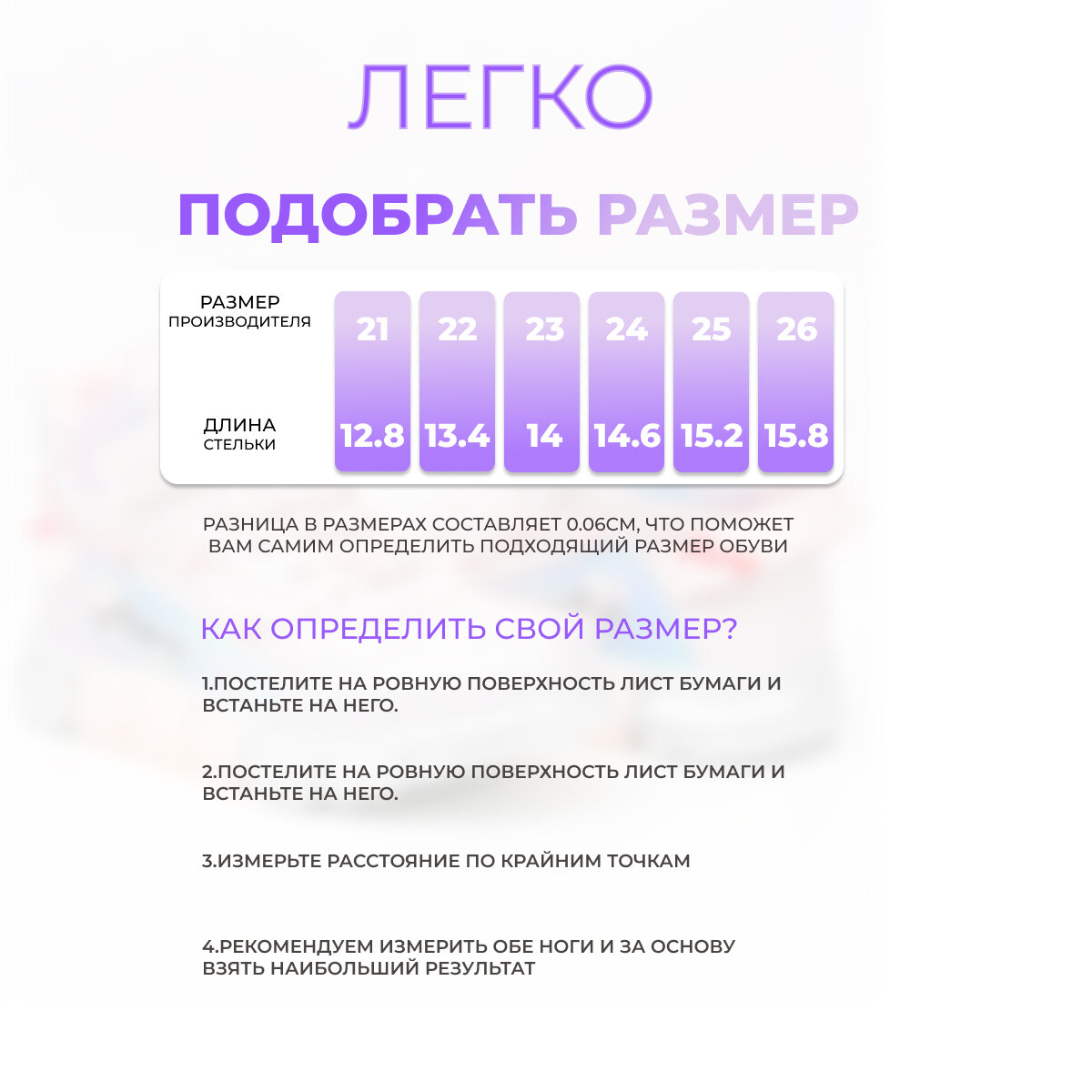 ЛЕГКО

ПОДОБРАТЬ РАЗМЕР

| РАЗМЕР ПРОИЗВОДИТЕЛЯ | 21 | 22 | 23 | 24 | 25 | 26 |
|---|---|---|---|---|---|---|
| ДЛИНА СТЕЛЬКИ | 12.8 | 13.4 | 14 | 14.6 | 15.2 | 15.8 |

РАЗНИЦА В РАЗМЕРАХ СОСТАВЛЯЕТ 0.06СМ, ЧТО ПОМОЖЕТ ВАМ САМИМ ОПРЕДЕЛИТЬ ПОДХОДЯЩИЙ РАЗМЕР ОБУВИ

КАК ОПРЕДЕЛИТЬ СВОЙ РАЗМЕР?

1.ПОСТЕЛИТЕ НА РОВНУЮ ПОВЕРХНОСТЬ ЛИСТ БУМАГИ И ВСТАНЬТЕ НА НЕГО.

2.ПОСТЕЛИТЕ НА РОВНУЮ ПОВЕРХНОСТЬ ЛИСТ БУМАГИ И ВСТАНЬТЕ НА НЕГО.

3.ИЗМЕРЬТЕ РАССТОЯНИЕ ПО КРАЙНИМ ТОЧКАМ

4.РЕКОМЕНДУЕМ ИЗМЕРИТЬ ОБЕ НОГИ И ЗА ОСНОВУ ВЗЯТЬ НАИБОЛЬШИЙ РЕЗУЛЬТАТ